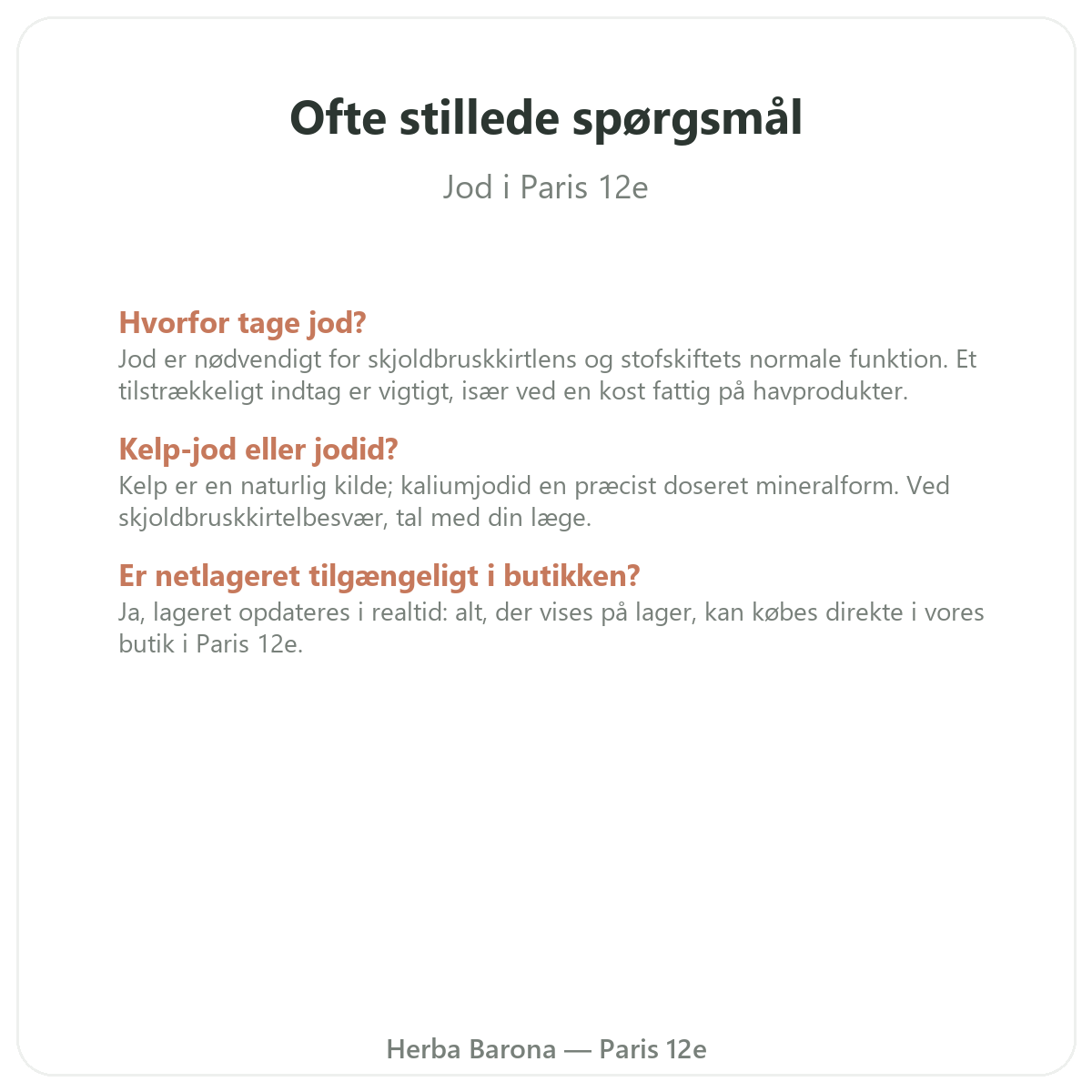 Ofte stillede spørgsmål

Jod i Paris 12e

Hvorfor tage jod?
Jod er nødvendigt for skjoldbruskkirtlens og stofskiftets normale funktion. Et tilstrækkeligt indtag er vigtigt, især ved en kost fattig på havprodukter.

Kelp-jod eller jodid?
Kelp er en naturlig kilde; kaliumjodid en præcist doseret mineralform. Ved skjoldbruskkirtelbesvær, tal med din læge.

Er netlageret tilgængeligt i butikken?
Ja, lageret opdateres i realtid: alt, der vises på lager, kan købes direkte i vores butik i Paris 12e.

Herba Barona — Paris 12e